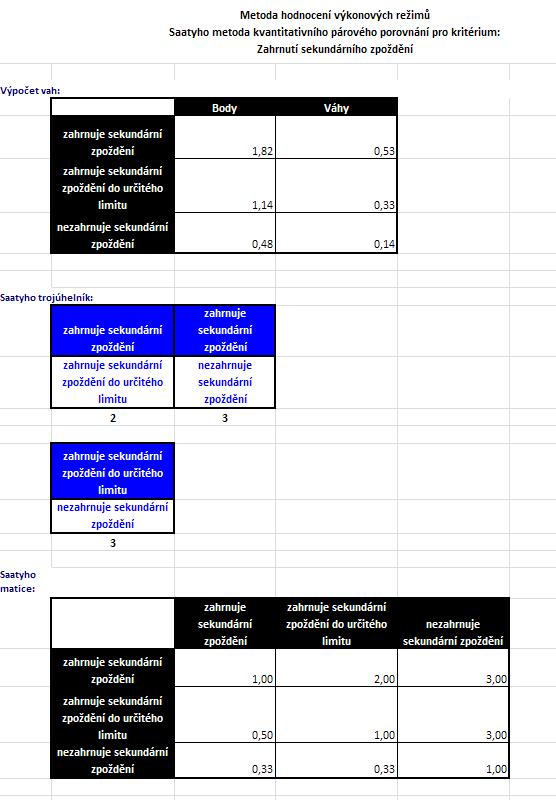 Metoda hodnocení výkonových režimů
Saatyho metoda kvantitativního párového porovnání pro kritérium:
Zahrnutí sekundárního zpoždění

Výpočet vah:

| | Body | Váhy |
|---|---|---|
| zahrnuje sekundární zpoždění | 1,82 | 0,53 |
| zahrnuje sekundární zpoždění do určitého limitu | 1,14 | 0,33 |
| nezahrnuje sekundární zpoždění | 0,48 | 0,14 |

Saatyho trojúhelník:

| zahrnuje sekundární zpoždění | zahrnuje sekundární zpoždění |
|---|---|
| zahrnuje sekundární zpoždění do určitého limitu | nezahrnuje sekundární zpoždění |
| 2 | 3 |

| zahrnuje sekundární zpoždění do určitého limitu |
|---|
| nezahrnuje sekundární zpoždění |
| 3 |

Saatyho matice:

| | zahrnuje sekundární zpoždění | zahrnuje sekundární zpoždění do určitého limitu | nezahrnuje sekundární zpoždění |
|---|---|---|---|
| zahrnuje sekundární zpoždění | 1,00 | 2,00 | 3,00 |
| zahrnuje sekundární zpoždění do určitého limitu | 0,50 | 1,00 | 3,00 |
| nezahrnuje sekundární zpoždění | 0,33 | 0,33 | 1,00 |